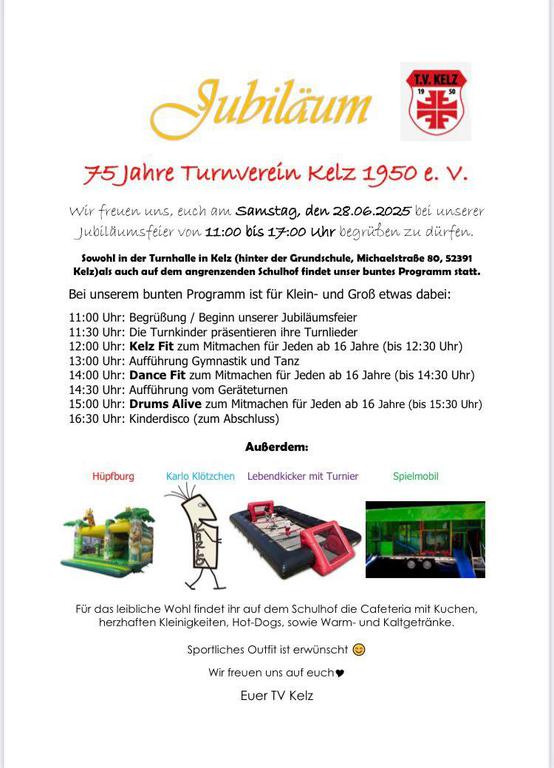 Jubiläum

T.V. KELZ
19 50

75 Jahre Turnverein Kelz 1950 e. V.

Wir freuen uns, euch am Samstag, den 28.06.2025 bei unserer Jubiläumsfeier von 11:00 bis 17:00 Uhr begrüßen zu dürfen.

Sowohl in der Turnhalle in Kelz (hinter der Grundschule, Michaelstraße 80, 52391 Kelz)als auch auf dem angrenzenden Schulhof findet unser buntes Programm statt.

Bei unserem bunten Programm ist für Klein- und Groß etwas dabei:

11:00 Uhr: Begrüßung / Beginn unserer Jubiläumsfeier
11:30 Uhr: Die Turnkinder präsentieren ihre Turnlieder
12:00 Uhr: Kelz Fit zum Mitmachen für Jeden ab 16 Jahre (bis 12:30 Uhr)
13:00 Uhr: Aufführung Gymnastik und Tanz
14:00 Uhr: Dance Fit zum Mitmachen für Jeden ab 16 Jahre (bis 14:30 Uhr)
14:30 Uhr: Aufführung vom Geräteturnen
15:00 Uhr: Drums Alive zum Mitmachen für Jeden ab 16 Jahre (bis 15:30 Uhr)
16:30 Uhr: Kinderdisco (zum Abschluss)

Außerdem:

Hüpfburg
Karlo Klötzchen
Lebendkicker mit Turnier
Spielmobil

Für das leibliche Wohl findet ihr auf dem Schulhof die Cafeteria mit Kuchen, herzhaften Kleinigkeiten, Hot-Dogs, sowie Warm- und Kaltgetränke.

Sportliches Outfit ist erwünscht 😊

Wir freuen uns auf euch♥

Euer TV Kelz